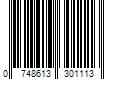 0 748613 301113